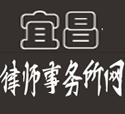 宜昌
律师事务所网